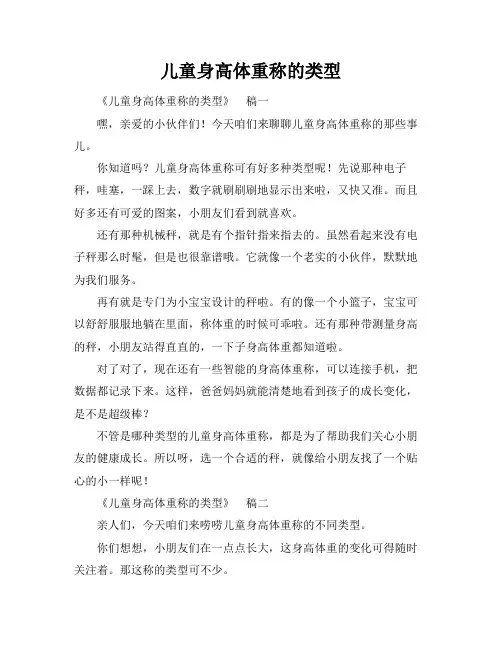 儿童身高体重称的类型

《儿童身高体重称的类型》 稿一

嘿，亲爱的小伙伴们！今天咱们来聊聊儿童身高体重称的那些事儿。

你知道吗？儿童身高体重称可有好多种类型呢！先说那种电子秤，哇塞，一踩上去，数字就刷刷刷地显示出来啦，又快又准。而且好多还有可爱的图案，小朋友们看到就喜欢。

还有那种机械秤，就是有个指针指来指去的。虽然看起来没有电子秤那么时髦，但是也很靠谱哦。它就像一个老实的小伙伴，默默地为我们服务。

再有就是专门为小宝宝设计的秤啦。有的像一个小篮子，宝宝可以舒舒服服地躺在里面，称体重的时候可乖啦。还有那种带测量身高的秤，小朋友站得直直的，一下子身高体重都知道啦。

对了对了，现在还有一些智能的身高体重称，可以连接手机，把数据都记录下来。这样，爸爸妈妈就能清楚地看到孩子的成长变化，是不是超级棒？

不管是哪种类型的儿童身高体重称，都是为了帮助我们关心小朋友的健康成长。所以呀，选一个合适的秤，就像给小朋友找了一个贴心的小一样呢！

《儿童身高体重称的类型》 稿二

亲人们，今天咱们来唠唠儿童身高体重称的不同类型。

你们想想，小朋友们在一点点长大，这身高体重的变化可得随时关注着。那这称的类型可不少。